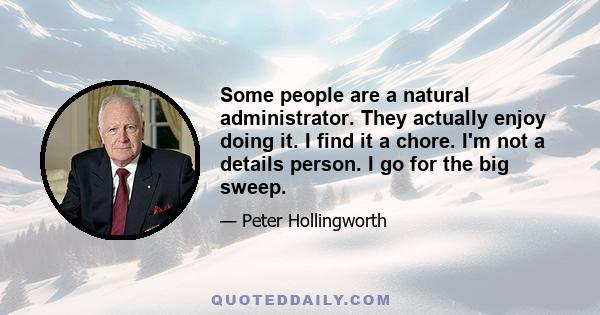 Some people are a natural administrator. They actually enjoy doing it. I find it a chore. I'm not a details person. I go for the big sweep.

— Peter Hollingworth

QUOTEDDAILY.COM